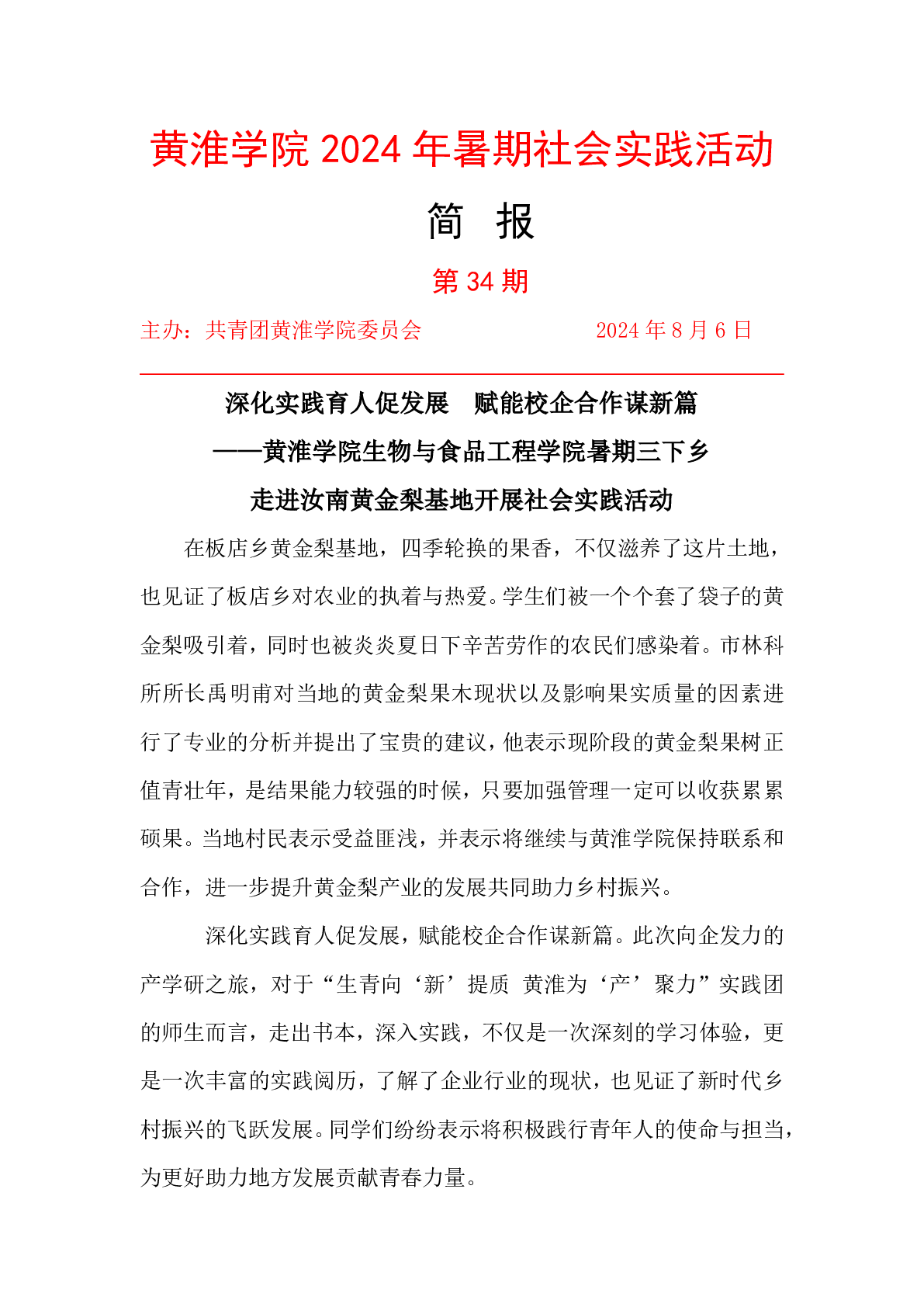 黄淮学院 2024 年暑期社会实践活动

简　报

第 34 期

主办：共青团黄淮学院委员会　　　　　　2024 年 8 月 6 日

深化实践育人促发展　赋能校企合作谋新篇

——黄淮学院生物与食品工程学院暑期三下乡

走进汝南黄金梨基地开展社会实践活动

在板店乡黄金梨基地，四季轮换的果香，不仅滋养了这片土地，也见证了板店乡对农业的执着与热爱。学生们被一个个套了袋子的黄金梨吸引着，同时也被炎炎夏日下辛苦劳作的农民们感染着。市林科所所长禹明甫对当地的黄金梨果木现状以及影响果实质量的因素进行了专业的分析并提出了宝贵的建议，他表示现阶段的黄金梨果树正值青壮年，是结果能力较强的时候，只要加强管理一定可以收获累累硕果。当地村民表示受益匪浅，并表示将继续与黄淮学院保持联系和合作，进一步提升黄金梨产业的发展共同助力乡村振兴。

深化实践育人促发展，赋能校企合作谋新篇。此次向企发力的产学研之旅，对于“生青向‘新’提质 黄淮为‘产’聚力”实践团的师生而言，走出书本，深入实践，不仅是一次深刻的学习体验，更是一次丰富的实践阅历，了解了企业行业的现状，也见证了新时代乡村振兴的飞跃发展。同学们纷纷表示将积极践行青年人的使命与担当，为更好助力地方发展贡献青春力量。